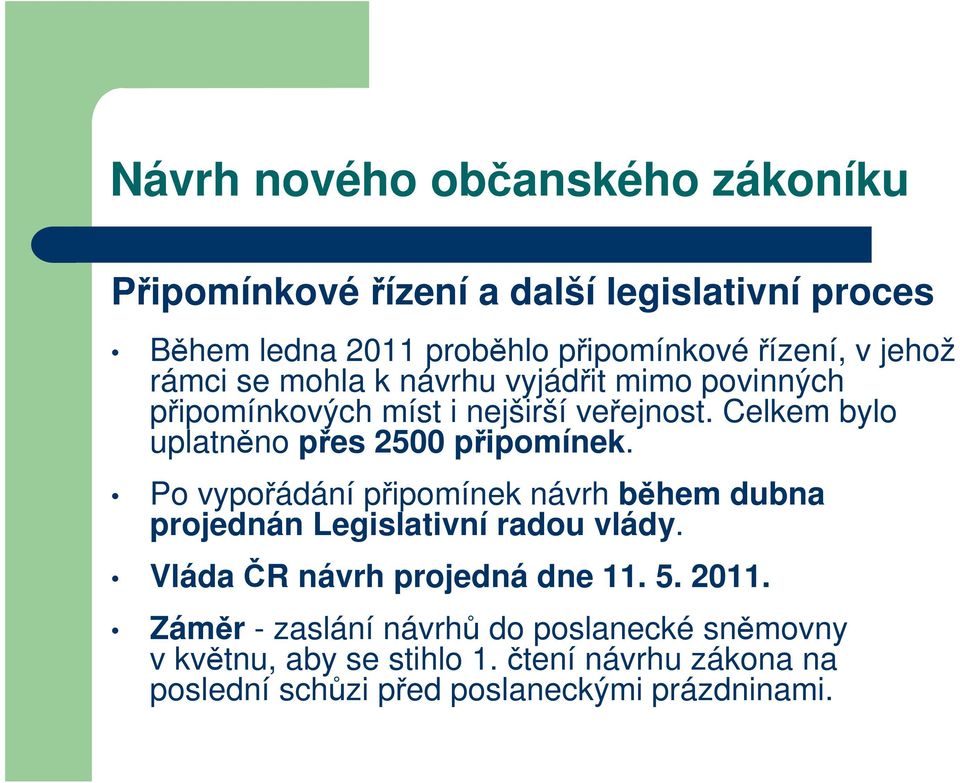 Návrh nového občanského zákoníku

Připomínkové řízení a další legislativní proces

• Během ledna 2011 proběhlo připomínkové řízení, v jehož rámci se mohla k návrhu vyjádřit mimo povinných připomínkových míst i nejširší veřejnost. Celkem bylo uplatněno přes 2500 připomínek.

• Po vypořádání připomínek návrh během dubna projednán Legislativní radou vlády.

• Vláda ČR návrh projedná dne 11. 5. 2011.

• Záměr - zaslání návrhů do poslanecké sněmovny v květnu, aby se stihlo 1. čtení návrhu zákona na poslední schůzi před poslaneckými prázdninami.